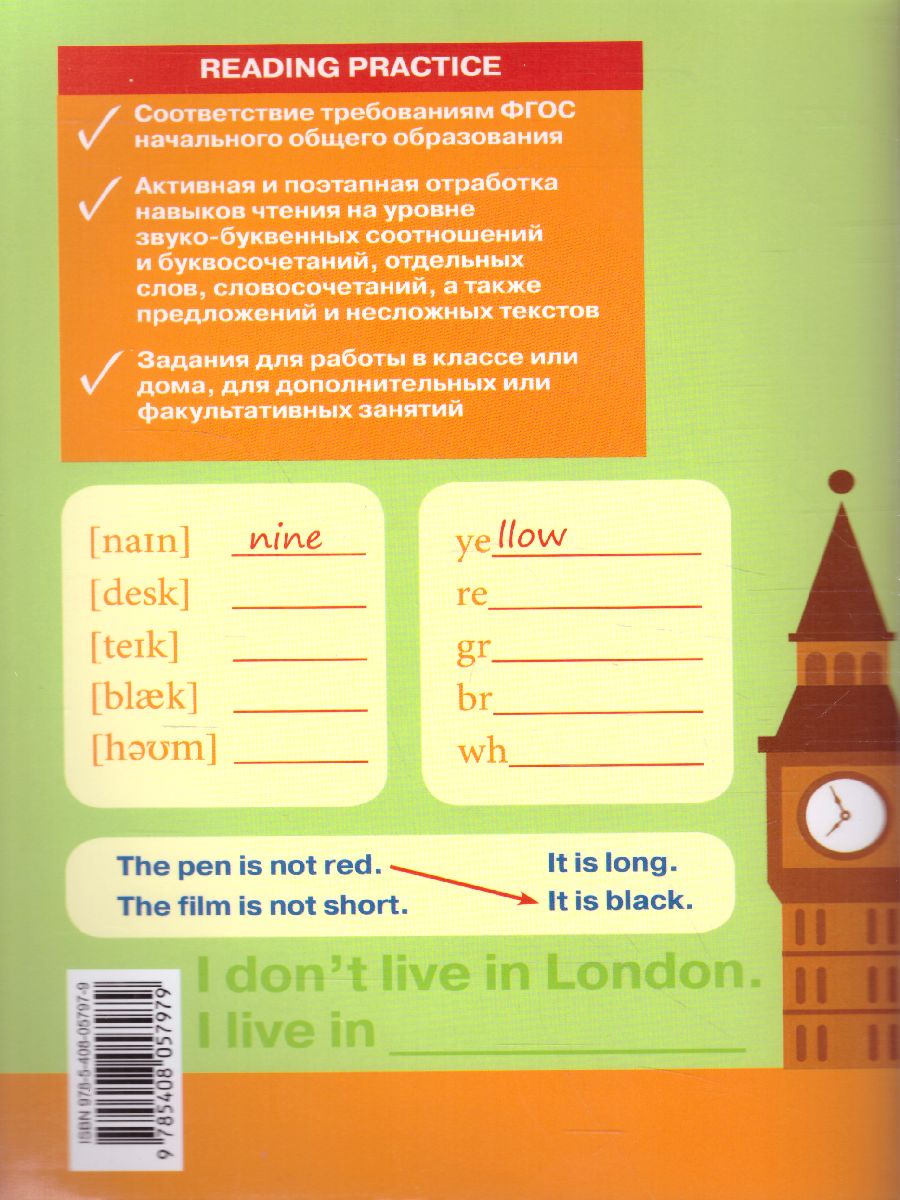 READING PRACTICE

✓ Соответствие требованиям ФГОС начального общего образования

✓ Активная и поэтапная отработка навыков чтения на уровне звуко-буквенных соотношений и буквосочетаний, отдельных слов, словосочетаний, а также предложений и несложных текстов

✓ Задания для работы в классе или дома, для дополнительных или факультативных занятий

[naɪn] nine
[desk] ____
[teɪk] ____
[blæk] ____
[həʊm] ____

yellow
re____
gr____
br____
wh____

The pen is not red.
The film is not short.

It is long.
It is black.

I don't live in London.
I live in ____

ISBN 978-5-408-05797-9
9 785408 057979